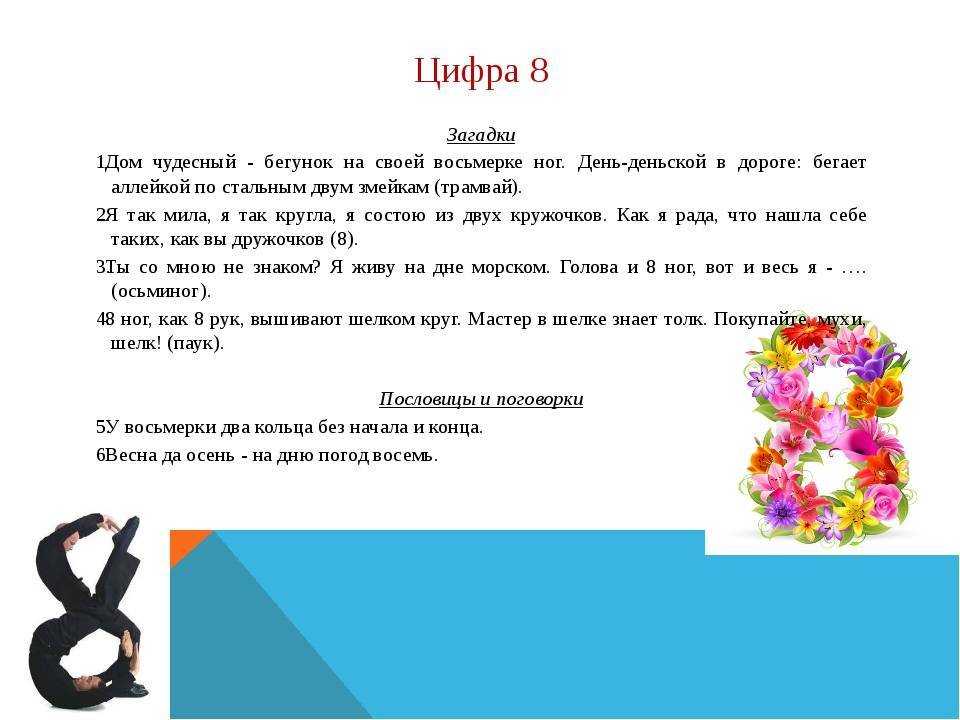 Цифра 8

Загадки

1Дом чудесный - бегунок на своей восьмерке ног. День-деньской в дороге: бегает аллейкой по стальным двум змейкам (трамвай).

2Я так мила, я так кругла, я состою из двух кружочков. Как я рада, что нашла себе таких, как вы дружочков (8).

3Ты со мною не знаком? Я живу на дне морском. Голова и 8 ног, вот и весь я - …. (осьминог).

48 ног, как 8 рук, вышивают шелком круг. Мастер в шелке знает толк. Покупайте, мухи, шелк! (паук).

Пословицы и поговорки

5У восьмерки два кольца без начала и конца.

6Весна да осень - на дню погод восемь.